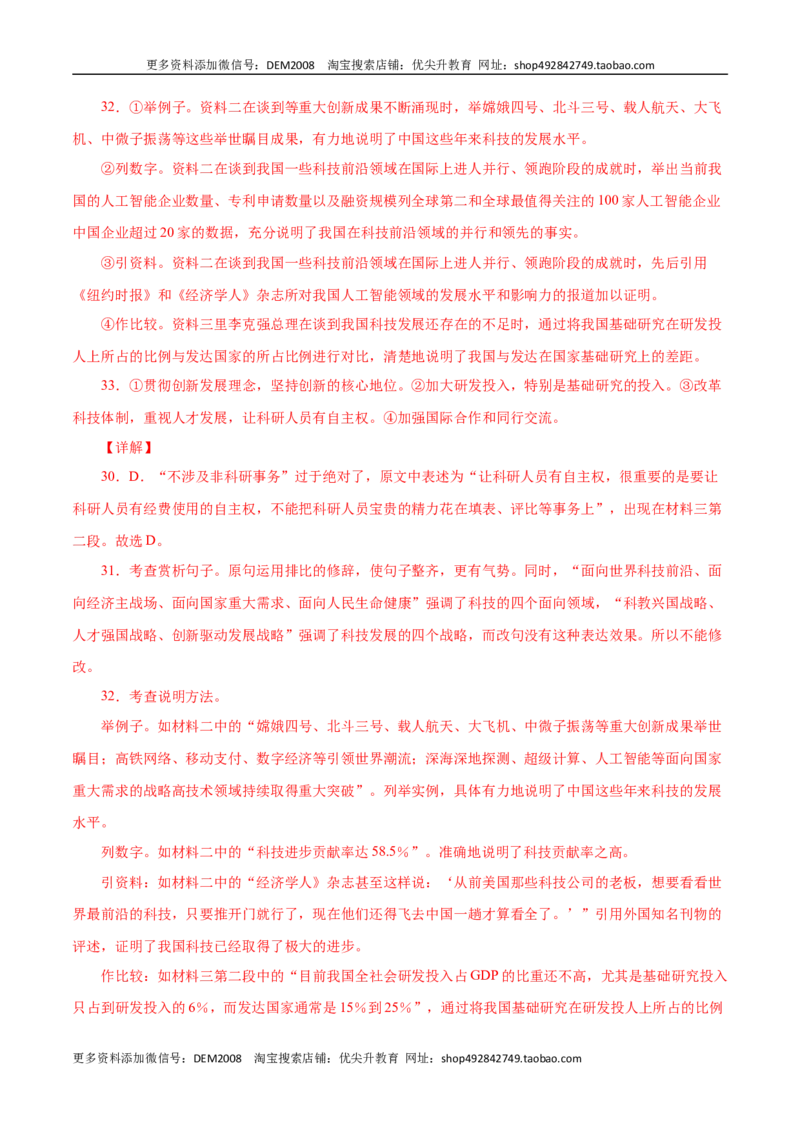 更多资料添加微信号：DEM2008 淘宝搜索店铺：优尖升教育 网址：shop492842749.taobao.com

32．①举例子。资料二在谈到等重大创新成果不断涌现时，举嫦娥四号、北斗三号、载人航天、大飞机、中微子振荡等这些举世瞩目成果，有力地说明了中国这些年来科技的发展水平。

②列数字。资料二在谈到我国一些科技前沿领域在国际上进人并行、领跑阶段的成就时，举出当前我国的人工智能企业数量、专利申请数量以及融资规模列全球第二和全球最值得关注的100家人工智能企业中国企业超过20家的数据，充分说明了我国在科技前沿领域的并行和领先的事实。

③引资料。资料二在谈到我国一些科技前沿领域在国际上进人并行、领跑阶段的成就时，先后引用《纽约时报》和《经济学人》杂志所对我国人工智能领域的发展水平和影响力的报道加以证明。

④作比较。资料三里李克强总理在谈到我国科技发展还存在的不足时，通过将我国基础研究在研发投人上所占的比例与发达国家的所占比例进行对比，清楚地说明了我国与发达在国家基础研究上的差距。

33．①贯彻创新发展理念，坚持创新的核心地位。②加大研发投入，特别是基础研究的投入。③改革科技体制，重视人才发展，让科研人员有自主权。④加强国际合作和同行交流。

【详解】

30．D．“不涉及非科研事务”过于绝对了，原文中表述为“让科研人员有自主权，很重要的是要让科研人员有经费使用的自主权，不能把科研人员宝贵的精力花在填表、评比等事务上”，出现在材料三第二段。故选D。

31．考查赏析句子。原句运用排比的修辞，使句子整齐，更有气势。同时，“面向世界科技前沿、面向经济主战场、面向国家重大需求、面向人民生命健康”强调了科技的四个面向领域，“科教兴国战略、人才强国战略、创新驱动发展战略”强调了科技发展的四个战略，而改句没有这种表达效果。所以不能修改。

32．考查说明方法。

举例子。如材料二中的“嫦娥四号、北斗三号、载人航天、大飞机、中微子振荡等重大创新成果举世瞩目；高铁网络、移动支付、数字经济等引领世界潮流；深海深地探测、超级计算、人工智能等面向国家重大需求的战略高技术领域持续取得重大突破”。列举实例，具体有力地说明了中国这些年来科技的发展水平。

列数字。如材料二中的“科技进步贡献率达58.5%”。准确地说明了科技贡献率之高。

引资料：如材料二中的“经济学人》杂志甚至这样说：‘从前美国那些科技公司的老板，想要看看世界最前沿的科技，只要推开门就行了，现在他们还得飞去中国一趟才算看全了。’”引用外国知名刊物的评述，证明了我国科技已经取得了极大的进步。

作比较：如材料三第二段中的“目前我国全社会研发投入占GDP的比重还不高，尤其是基础研究投入只占到研发投入的6%，而发达国家通常是15%到25%”，通过将我国基础研究在研发投人上所占的比例

更多资料添加微信号：DEM2008 淘宝搜索店铺：优尖升教育 网址：shop492842749.taobao.com